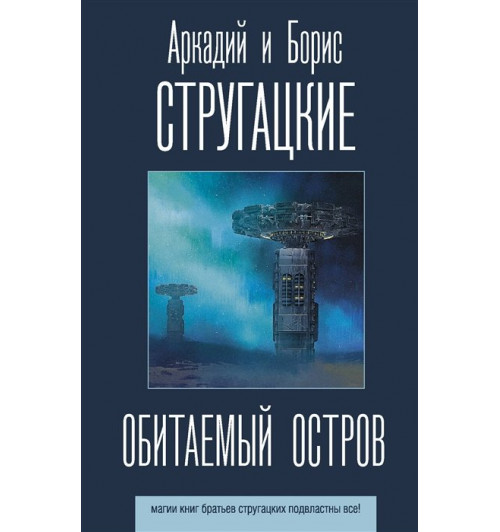 Аркадий и Борис
СТРУГАЦКИЕ

ОБИТАЕМЫЙ ОСТРОВ

магии книг братьев стругацких подвластны все!